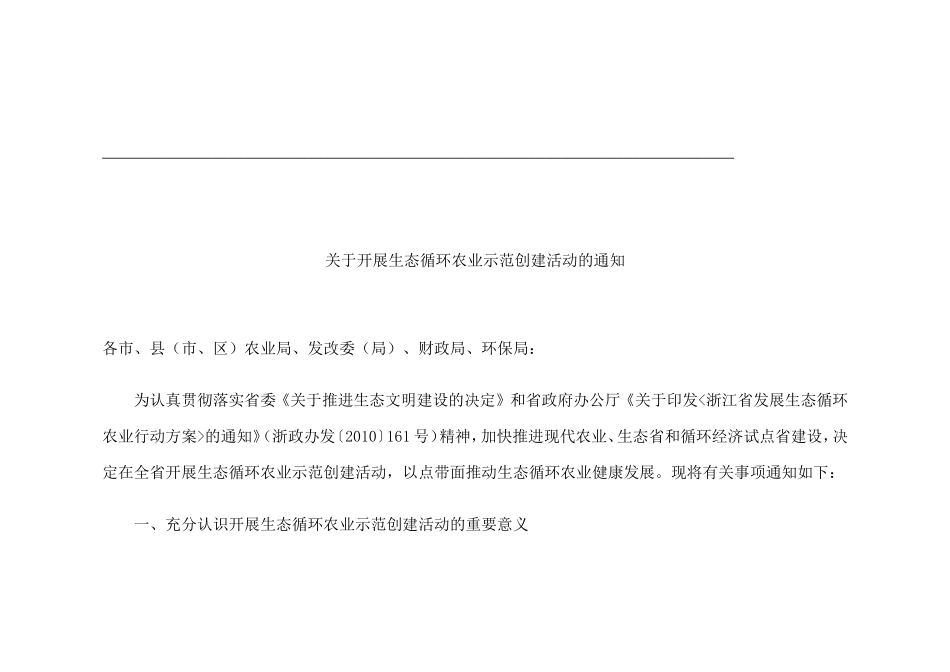 关于开展生态循环农业示范创建活动的通知

各市、县（市、区）农业局、发改委（局）、财政局、环保局：

为认真贯彻落实省委《关于推进生态文明建设的决定》和省政府办公厅《关于印发<浙江省发展生态循环农业行动方案>的通知》（浙政办发〔2010〕161号）精神，加快推进现代农业、生态省和循环经济试点省建设，决定在全省开展生态循环农业示范创建活动，以点带面推动生态循环农业健康发展。现将有关事项通知如下：

一、充分认识开展生态循环农业示范创建活动的重要意义